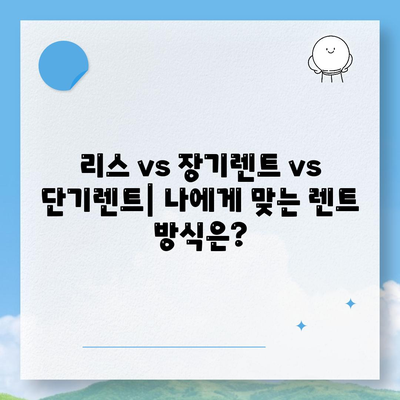 리스 vs 장기렌트 vs 단기렌트| 나에게 맞는 렌트 방식은?